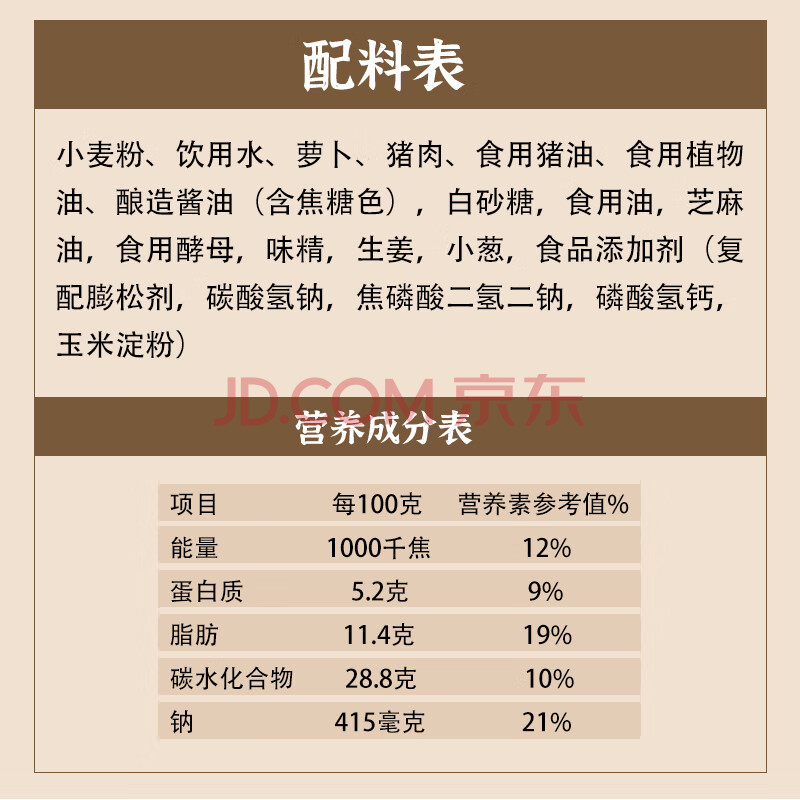 配料表

小麦粉、饮用水、萝卜、猪肉、食用猪油、食用植物油、酿造酱油（含焦糖色），白砂糖，食用油，芝麻油，食用酵母，味精，生姜，小葱，食品添加剂（复配膨松剂，碳酸氢钠，焦磷酸二氢二钠，磷酸氢钙，玉米淀粉）

营养成分表

| 项目 | 每100克 | 营养素参考值% |
|---|---|---|
| 能量 | 1000千焦 | 12% |
| 蛋白质 | 5.2克 | 9% |
| 脂肪 | 11.4克 | 19% |
| 碳水化合物 | 28.8克 | 10% |
| 钠 | 415毫克 | 21% |

JD.COM 京东